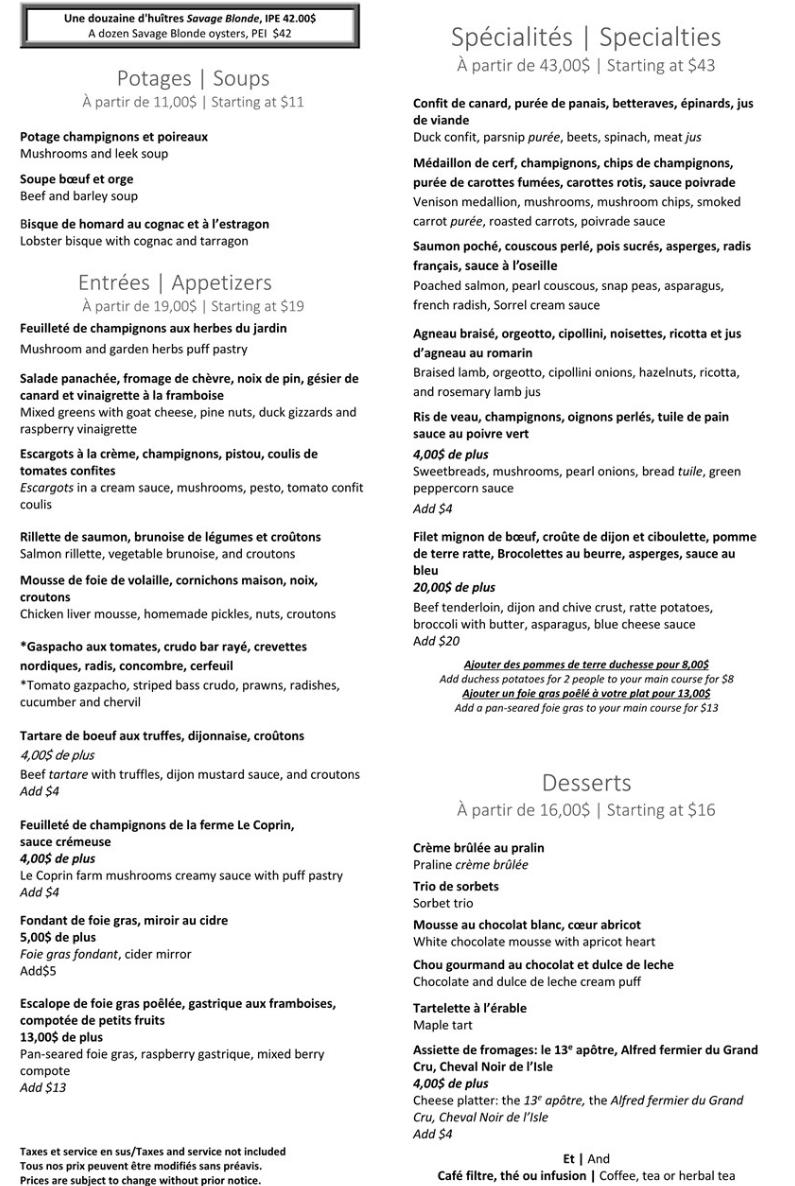 Une douzaine d'huîtres Savage Blonde, IPE 42.00$
A dozen Savage Blonde oysters, PEI $42

Potages | Soups
À partir de 11,00$ | Starting at $11

Potage champignons et poireaux
Mushrooms and leek soup

Soupe bœuf et orge
Beef and barley soup

Bisque de homard au cognac et à l'estragon
Lobster bisque with cognac and tarragon

Entrées | Appetizers
À partir de 19,00$ | Starting at $19

Feuilleté de champignons aux herbes du jardin
Mushroom and garden herbs puff pastry

Salade panachée, fromage de chèvre, noix de pin, gésier de canard et vinaigrette à la framboise
Mixed greens with goat cheese, pine nuts, duck gizzards and raspberry vinaigrette

Escargots à la crème, champignons, pistou, coulis de tomates confites
Escargots in a cream sauce, mushrooms, pesto, tomato confit coulis

Rillette de saumon, brunoise de légumes et croûtons
Salmon rillette, vegetable brunoise, and croutons

Mousse de foie de volaille, cornichons maison, noix, croutons
Chicken liver mousse, homemade pickles, nuts, croutons

*Gaspacho aux tomates, crudo bar rayé, crevettes nordiques, radis, concombre, cerfeuil
*Tomato gazpacho, striped bass crudo, prawns, radishes, cucumber and chervil

Tartare de boeuf aux truffes, dijonnaise, croûtons
4,00$ de plus
Beef tartare with truffles, dijon mustard sauce, and croutons
Add $4

Feuilleté de champignons de la ferme Le Coprin, sauce crémeuse
4,00$ de plus
Le Coprin farm mushrooms creamy sauce with puff pastry
Add $4

Fondant de foie gras, miroir au cidre
5,00$ de plus
Foie gras fondant, cider mirror
Add$5

Escalope de foie gras poêlée, gastrique aux framboises, compotée de petits fruits
13,00$ de plus
Pan-seared foie gras, raspberry gastrique, mixed berry compote
Add $13

Taxes et service en sus/Taxes and service not included
Tous nos prix peuvent être modifiés sans préavis.
Prices are subject to change without prior notice.

Spécialités | Specialties
À partir de 43,00$ | Starting at $43

Confit de canard, purée de panais, betteraves, épinards, jus de viande
Duck confit, parsnip purée, beets, spinach, meat jus

Médaillon de cerf, champignons, chips de champignons, purée de carottes fumées, carottes rotis, sauce poivrade
Venison medallion, mushrooms, mushroom chips, smoked carrot purée, roasted carrots, poivrade sauce

Saumon poché, couscous perlé, pois sucrés, asperges, radis français, sauce à l'oseille
Poached salmon, pearl couscous, snap peas, asparagus, french radish, Sorrel cream sauce

Agneau braisé, orgeotto, cipollini, noisettes, ricotta et jus d'agneau au romarin
Braised lamb, orgeotto, cipollini onions, hazelnuts, ricotta, and rosemary lamb jus

Ris de veau, champignons, oignons perlés, tuile de pain sauce au poivre vert
4,00$ de plus
Sweetbreads, mushrooms, pearl onions, bread tuile, green peppercorn sauce
Add $4

Filet mignon de bœuf, croûte de dijon et ciboulette, pomme de terre ratte, Brocolettes au beurre, asperges, sauce au bleu
20,00$ de plus
Beef tenderloin, dijon and chive crust, ratte potatoes, broccoli with butter, asparagus, blue cheese sauce
Add $20

Ajouter des pommes de terre duchesse pour 8,00$
Add duchess potatoes for 2 people to your main course for $8
Ajouter un foie gras poêlé à votre plat pour 13,00$
Add a pan-seared foie gras to your main course for $13

Desserts
À partir de 16,00$ | Starting at $16

Crème brûlée au pralin
Praline crème brûlée

Trio de sorbets
Sorbet trio

Mousse au chocolat blanc, cœur abricot
White chocolate mousse with apricot heart

Chou gourmand au chocolat et dulce de leche
Chocolate and dulce de leche cream puff

Tartelette à l'érable
Maple tart

Assiette de fromages: le 13$^e$ apôtre, Alfred fermier du Grand Cru, Cheval Noir de l'Isle
4,00$ de plus
Cheese platter: the 13$^e$ apôtre, the Alfred fermier du Grand Cru, Cheval Noir de l'Isle
Add $4

Et | And
Café filtre, thé ou infusion | Coffee, tea or herbal tea